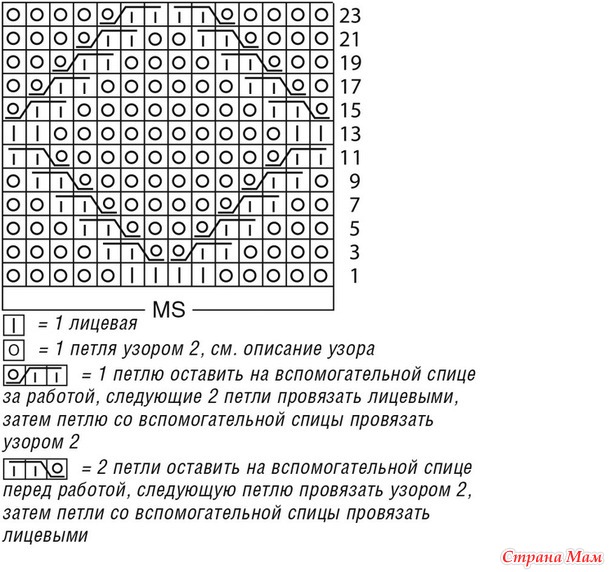 23
21
19
17
15
13
11
9
7
5
3
1

MS

= 1 лицевая

= 1 петля узором 2, см. описание узора

= 1 петлю оставить на вспомогательной спице за работой, следующие 2 петли провязать лицевыми, затем петлю со вспомогательной спицы провязать узором 2

= 2 петли оставить на вспомогательной спице перед работой, следующую петлю провязать узором 2, затем петли со вспомогательной спицы провязать лицевыми

Страна Мам